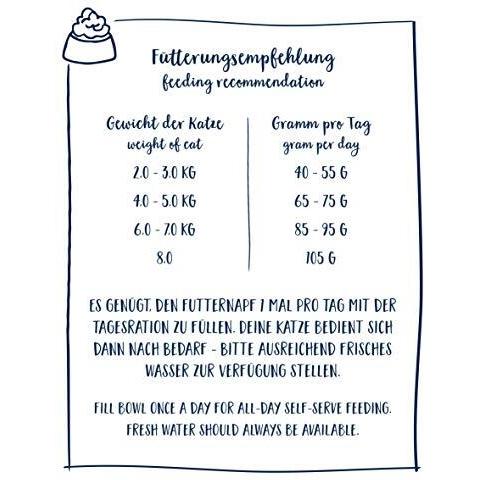 Fütterungsempfehlung
feeding recommendation

| Gewicht der Katze weight of cat | Gramm pro Tag gram per day |
|---|---|
| 2.0 - 3.0 KG | 40 - 55 G |
| 4.0 - 5.0 KG | 65 - 75 G |
| 6.0 - 7.0 KG | 85 - 95 G |
| 8.0 | 105 G |

ES GENÜGT, DEN FUTTERNAPF 1 MAL PRO TAG MIT DER TAGESRATION ZU FÜLLEN. DEINE KATZE BEDIENT SICH DANN NACH BEDARF - BITTE AUSREICHEND FRISCHES WASSER ZUR VERFÜGUNG STELLEN.

FILL BOWL ONCE A DAY FOR ALL-DAY SELF-SERVE FEEDING. FRESH WATER SHOULD ALWAYS BE AVAILABLE.